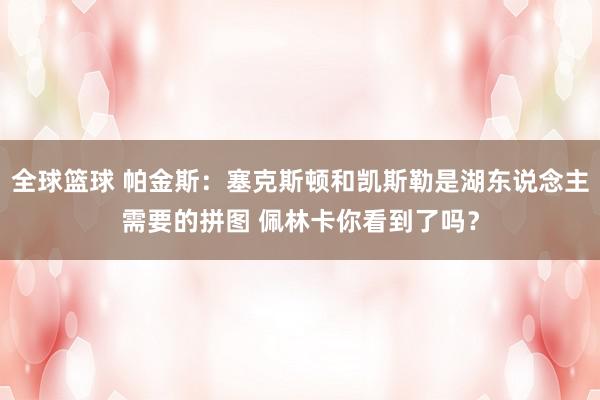 全球篮球 帕金斯：塞克斯顿和凯斯勒是湖东说念主需要的拼图 佩林卡你看到了吗？